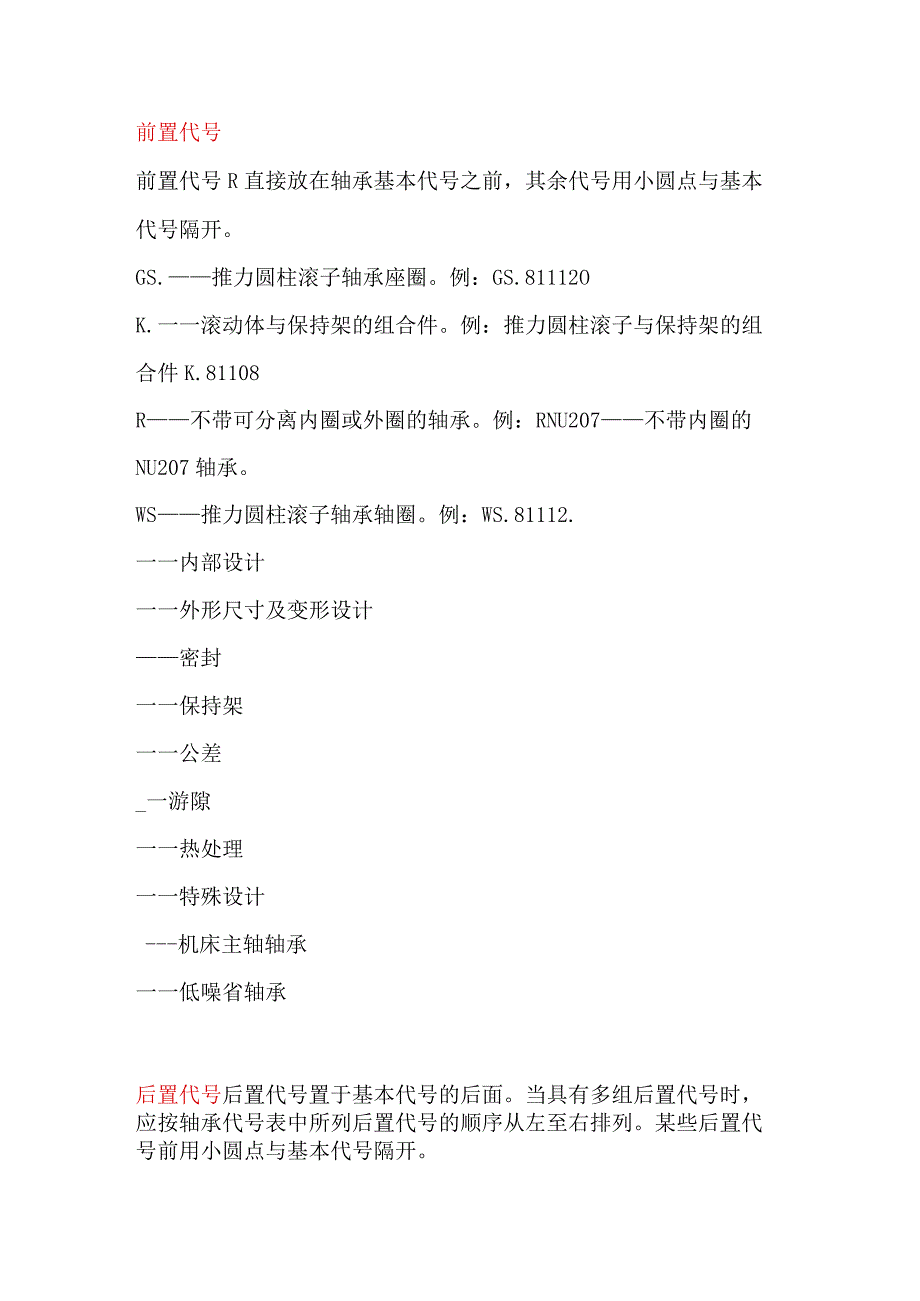 前置代号

前置代号 R 直接放在轴承基本代号之前，其余代号用小圆点与基本代号隔开。

GS.——推力圆柱滚子轴承座圈。例：GS.811120

K.一一滚动体与保持架的组合件。例：推力圆柱滚子与保持架的组合件 K.81108

R——不带可分离内圈或外圈的轴承。例：RNU207——不带内圈的 NU207 轴承。

WS——推力圆柱滚子轴承轴圈。例：WS.81112.

一一内部设计

一一外形尺寸及变形设计

——密封

一一保持架

一一公差

_一游隙

一一热处理

一一特殊设计

---机床主轴轴承

一一低噪省轴承

后置代号后置代号置于基本代号的后面。当具有多组后置代号时，应按轴承代号表中所列后置代号的顺序从左至右排列。某些后置代号前用小圆点与基本代号隔开。